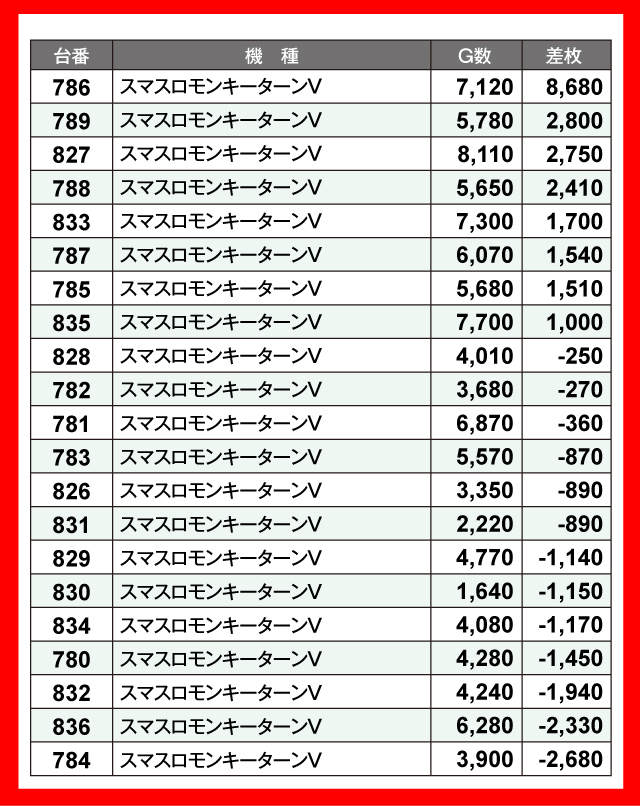 | 台番 | 機　種 | G数 | 差枚 |
|---|---|---|---|
| 786 | スマスロモンキーターンV | 7,120 | 8,680 |
| 789 | スマスロモンキーターンV | 5,780 | 2,800 |
| 827 | スマスロモンキーターンV | 8,110 | 2,750 |
| 788 | スマスロモンキーターンV | 5,650 | 2,410 |
| 833 | スマスロモンキーターンV | 7,300 | 1,700 |
| 787 | スマスロモンキーターンV | 6,070 | 1,540 |
| 785 | スマスロモンキーターンV | 5,680 | 1,510 |
| 835 | スマスロモンキーターンV | 7,700 | 1,000 |
| 828 | スマスロモンキーターンV | 4,010 | -250 |
| 782 | スマスロモンキーターンV | 3,680 | -270 |
| 781 | スマスロモンキーターンV | 6,870 | -360 |
| 783 | スマスロモンキーターンV | 5,570 | -870 |
| 826 | スマスロモンキーターンV | 3,350 | -890 |
| 831 | スマスロモンキーターンV | 2,220 | -890 |
| 829 | スマスロモンキーターンV | 4,770 | -1,140 |
| 830 | スマスロモンキーターンV | 1,640 | -1,150 |
| 834 | スマスロモンキーターンV | 4,080 | -1,170 |
| 780 | スマスロモンキーターンV | 4,280 | -1,450 |
| 832 | スマスロモンキーターンV | 4,240 | -1,940 |
| 836 | スマスロモンキーターンV | 6,280 | -2,330 |
| 784 | スマスロモンキーターンV | 3,900 | -2,680 |